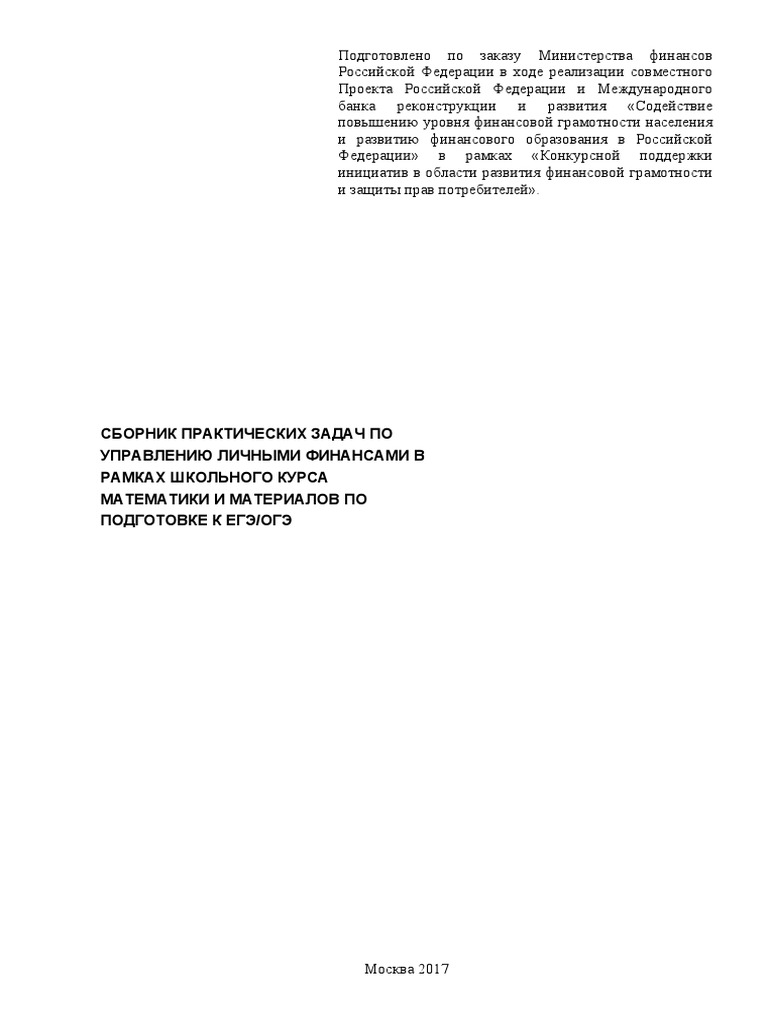 Подготовлено по заказу Министерства финансов Российской Федерации в ходе реализации совместного Проекта Российской Федерации и Международного банка реконструкции и развития «Содействие повышению уровня финансовой грамотности населения и развитию финансового образования в Российской Федерации» в рамках «Конкурсной поддержки инициатив в области развития финансовой грамотности и защиты прав потребителей».

СБОРНИК ПРАКТИЧЕСКИХ ЗАДАЧ ПО УПРАВЛЕНИЮ ЛИЧНЫМИ ФИНАНСАМИ В РАМКАХ ШКОЛЬНОГО КУРСА МАТЕМАТИКИ И МАТЕРИАЛОВ ПО ПОДГОТОВКЕ К ЕГЭ/ОГЭ

Москва 2017